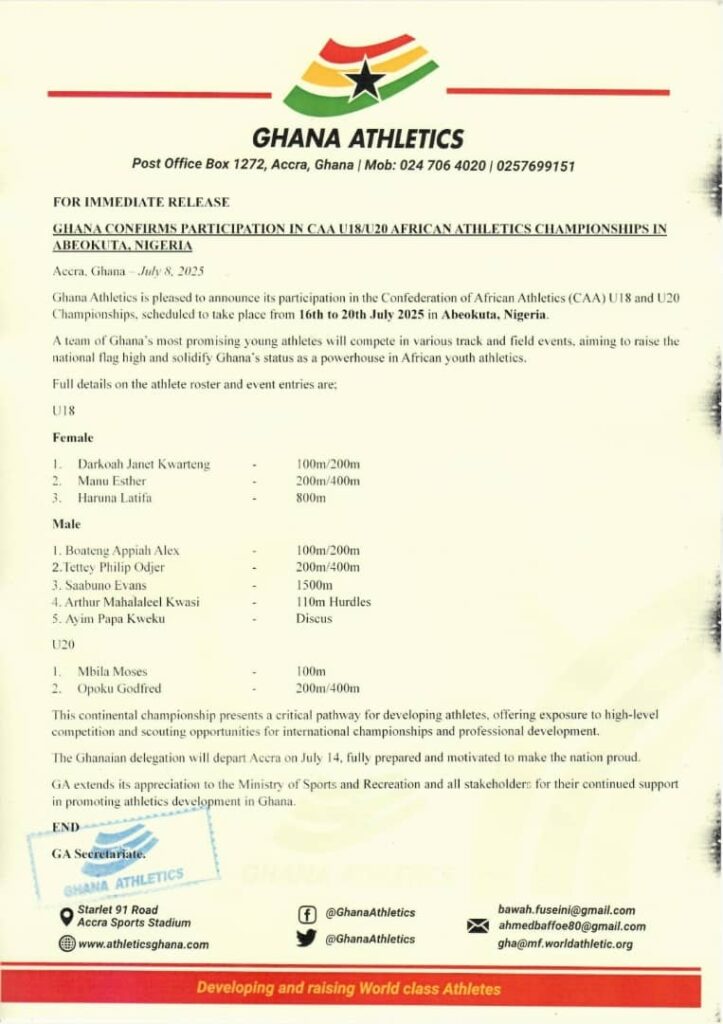 GHANA ATHLETICS

Post Office Box 1272, Accra, Ghana | Mob: 024 706 4020 | 0257699151

FOR IMMEDIATE RELEASE

GHANA CONFIRMS PARTICIPATION IN CAA U18/U20 AFRICAN ATHLETICS CHAMPIONSHIPS IN ABEOKUTA, NIGERIA

Accra, Ghana – July 8, 2025

Ghana Athletics is pleased to announce its participation in the Confederation of African Athletics (CAA) U18 and U20 Championships, scheduled to take place from 16th to 20th July 2025 in Abeokuta, Nigeria.

A team of Ghana's most promising young athletes will compete in various track and field events, aiming to raise the national flag high and solidify Ghana's status as a powerhouse in African youth athletics.

Full details on the athlete roster and event entries are;

U18

Female

1. Darkoah Janet Kwarteng - 100m/200m
2. Manu Esther - 200m/400m
3. Haruna Latifa - 800m

Male

1. Boateng Appiah Alex - 100m/200m
2. Tettey Philip Odjer - 200m/400m
3. Saabuno Evans - 1500m
4. Arthur Mahalaleel Kwasi - 110m Hurdles
5. Ayim Papa Kweku - Discus

U20

1. Mbila Moses - 100m
2. Opoku Godfred - 200m/400m

This continental championship presents a critical pathway for developing athletes, offering exposure to high-level competition and scouting opportunities for international championships and professional development.

The Ghanaian delegation will depart Accra on July 14, fully prepared and motivated to make the nation proud.

GA extends its appreciation to the Ministry of Sports and Recreation and all stakeholders for their continued support in promoting athletics development in Ghana.

END

GA Secretariate.

GHANA ATHLETICS

Starlet 91 Road
Accra Sports Stadium

www.athleticsghana.com

@GhanaAthletics

@GhanaAthletics

bawah.fuseini@gmail.com
ahmedbaffoe80@gmail.com
gha@mf.worldathletic.org

Developing and raising World class Athletes